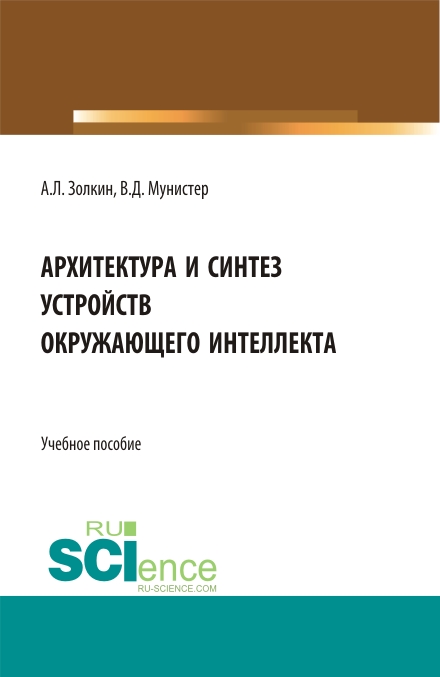 А.Л. Золкин, В.Д. Мунистер

АРХИТЕКТУРА И СИНТЕЗ УСТРОЙСТВ ОКРУЖАЮЩЕГО ИНТЕЛЛЕКТА

Учебное пособие

RU SCIence
RU-SCIENCE.COM